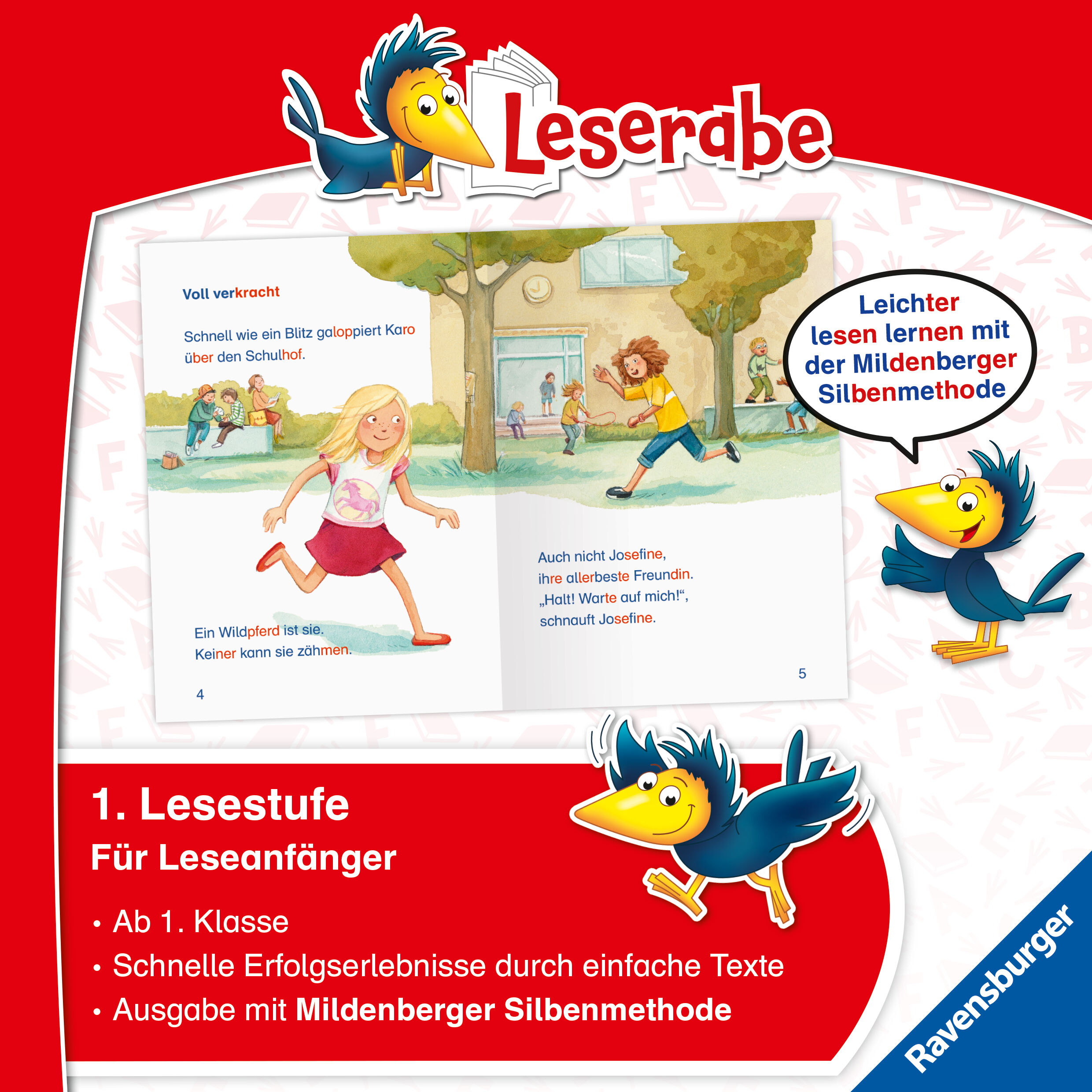 Leserabe

Voll verkracht

Schnell wie ein Blitz galoppiert Karo über den Schulhof.

Ein Wildpferd ist sie.
Keiner kann sie zähmen.

4

Auch nicht Josefine,
ihre allerbeste Freundin.
„Halt! Warte auf mich!“,
schnauft Josefine.

5

Leichter lesen lernen mit der Mildenberger Silbenmethode

1. Lesestufe
Für Leseanfänger

• Ab 1. Klasse
• Schnelle Erfolgserlebnisse durch einfache Texte
• Ausgabe mit Mildenberger Silbenmethode

Ravensburger